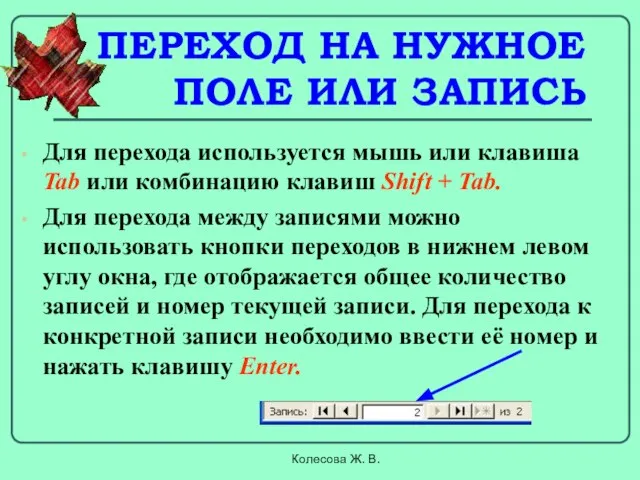 ПЕРЕХОД НА НУЖНОЕ ПОЛЕ ИЛИ ЗАПИСЬ

Для перехода используется мышь или клавиша Tab или комбинацию клавиш Shift + Tab.

Для перехода между записями можно использовать кнопки переходов в нижнем левом углу окна, где отображается общее количество записей и номер текущей записи. Для перехода к конкретной записи необходимо ввести её номер и нажать клавишу Enter.

Запись: 2 из 2

Колесова Ж. В.